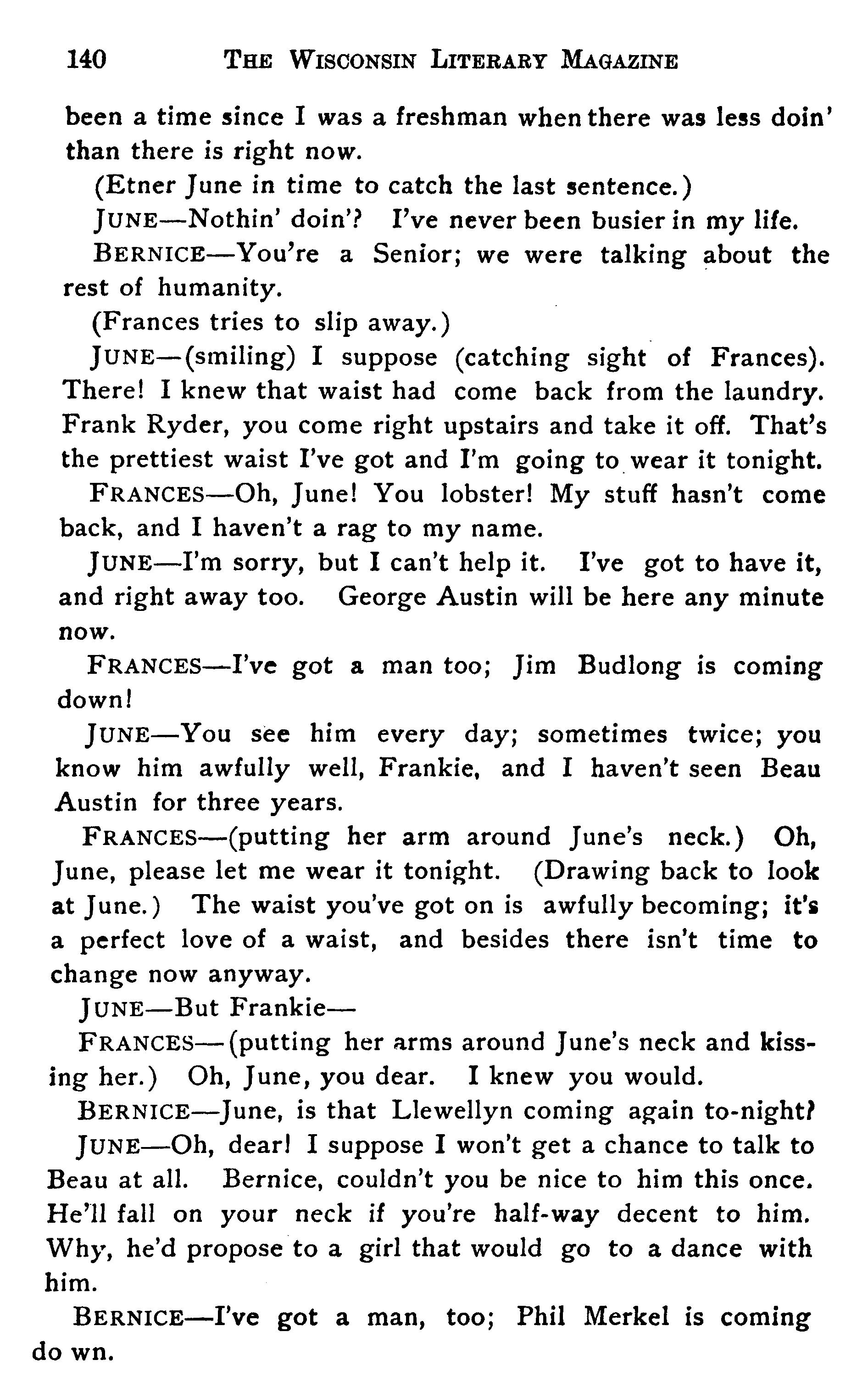 140 THE WISCONSIN LITERARY MAGAZINE

been a time since I was a freshman when there was less doin' than there is right now.

(Etner June in time to catch the last sentence.)

JUNE—Nothin' doin'? I've never been busier in my life.

BERNICE—You're a Senior; we were talking about the rest of humanity.

(Frances tries to slip away.)

JUNE—(smiling) I suppose (catching sight of Frances). There! I knew that waist had come back from the laundry. Frank Ryder, you come right upstairs and take it off. That's the prettiest waist I've got and I'm going to wear it tonight.

FRANCES—Oh, June! You lobster! My stuff hasn't come back, and I haven't a rag to my name.

JUNE—I'm sorry, but I can't help it. I've got to have it, and right away too. George Austin will be here any minute now.

FRANCES—I've got a man too; Jim Budlong is coming down!

JUNE—You see him every day; sometimes twice; you know him awfully well, Frankie, and I haven't seen Beau Austin for three years.

FRANCES—(putting her arm around June's neck.) Oh, June, please let me wear it tonight. (Drawing back to look at June.) The waist you've got on is awfully becoming; it's a perfect love of a waist, and besides there isn't time to change now anyway.

JUNE—But Frankie—

FRANCES—(putting her arms around June's neck and kissing her.) Oh, June, you dear. I knew you would.

BERNICE—June, is that Llewellyn coming again to-night?

JUNE—Oh, dear! I suppose I won't get a chance to talk to Beau at all. Bernice, couldn't you be nice to him this once. He'll fall on your neck if you're half-way decent to him. Why, he'd propose to a girl that would go to a dance with him.

BERNICE—I've got a man, too; Phil Merkel is coming do wn.